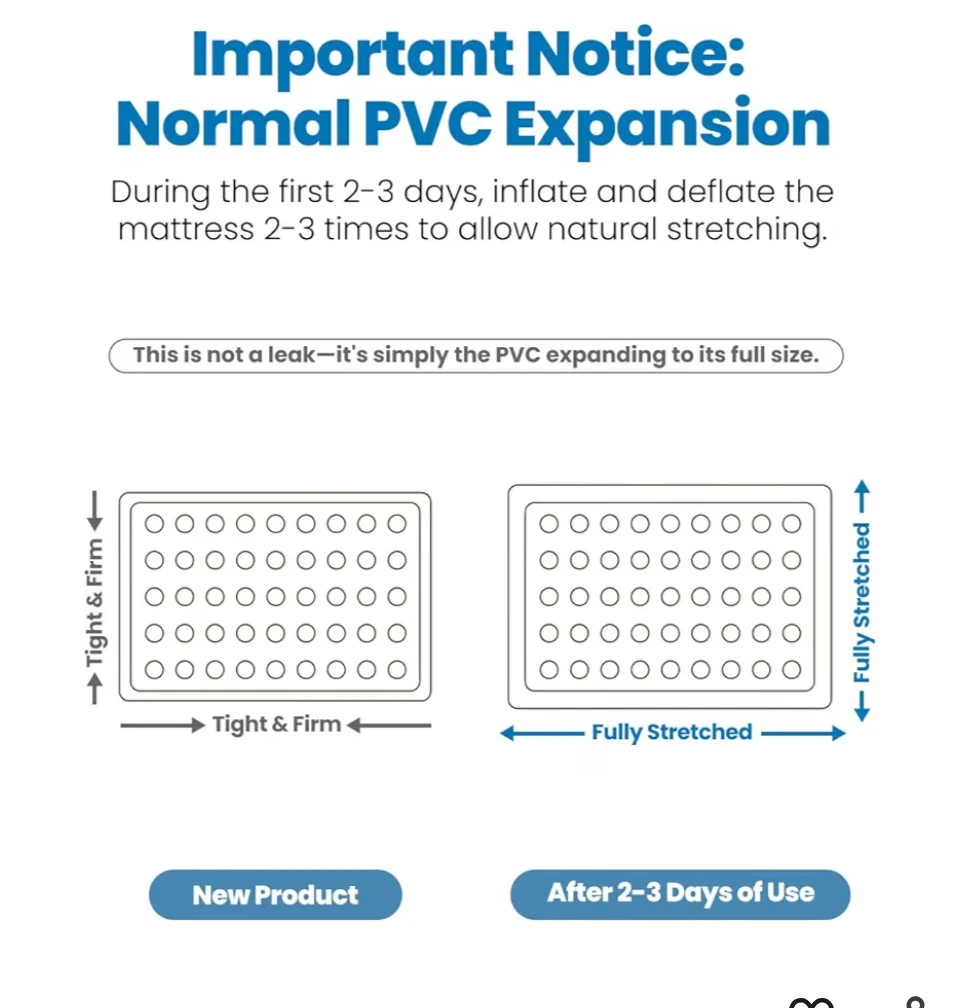 Important Notice:
Normal PVC Expansion

During the first 2-3 days, inflate and deflate the mattress 2-3 times to allow natural stretching.

This is not a leak—it's simply the PVC expanding to its full size.

Tight & Firm

Tight & Firm

Fully Stretched

Fully Stretched

New Product

After 2-3 Days of Use